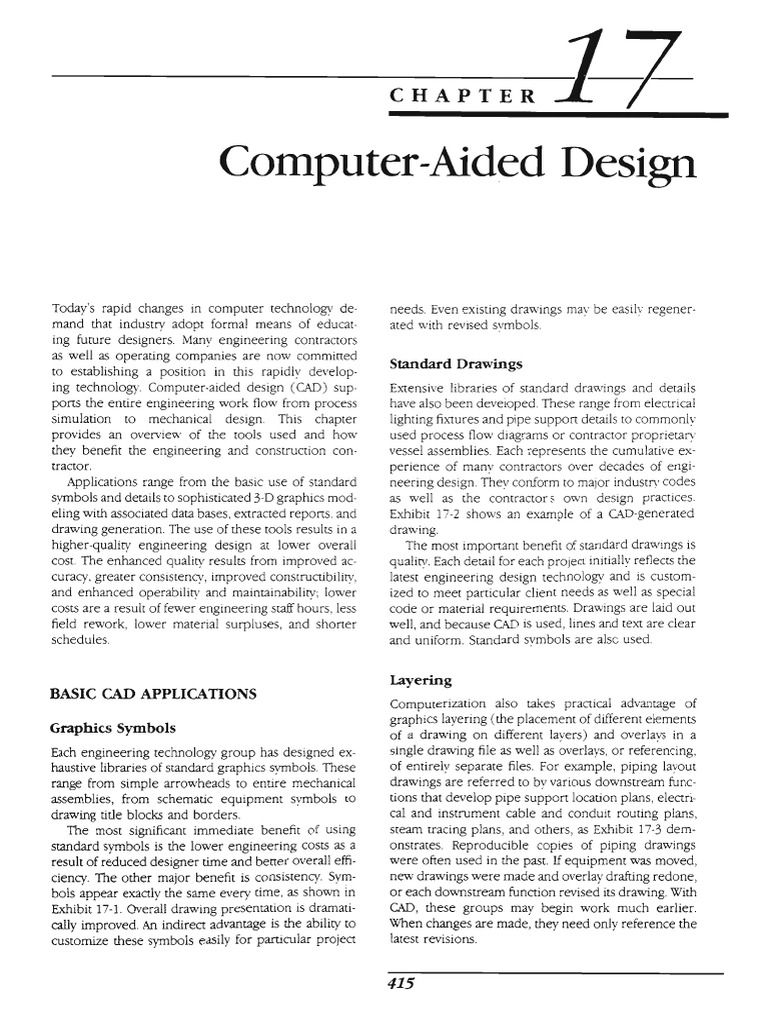 CHAPTER 17

Computer-Aided Design

Today's rapid changes in computer technology demand that industry adopt formal means of educating future designers. Many engineering contractors as well as operating companies are now committed to establishing a position in this rapidly developing technology. Computer-aided design (CAD) supports the entire engineering work flow from process simulation to mechanical design. This chapter provides an overview of the tools used and how they benefit the engineering and construction contractor.

Applications range from the basic use of standard symbols and details to sophisticated 3-D graphics modeling with associated data bases, extracted reports, and drawing generation. The use of these tools results in a higher-quality engineering design at lower overall cost. The enhanced quality results from improved accuracy, greater consistency, improved constructibility, and enhanced operability and maintainability; lower costs are a result of fewer engineering staff hours, less field rework, lower material surpluses, and shorter schedules.

BASIC CAD APPLICATIONS

Graphics Symbols

Each engineering technology group has designed exhaustive libraries of standard graphics symbols. These range from simple arrowheads to entire mechanical assemblies, from schematic equipment symbols to drawing title blocks and borders.

The most significant immediate benefit of using standard symbols is the lower engineering costs as a result of reduced designer time and better overall efficiency. The other major benefit is consistency. Symbols appear exactly the same every time, as shown in Exhibit 17-1. Overall drawing presentation is dramatically improved. An indirect advantage is the ability to customize these symbols easily for particular project needs. Even existing drawings may be easily regenerated with revised symbols.

Standard Drawings

Extensive libraries of standard drawings and details have also been developed. These range from electrical lighting fixtures and pipe support details to commonly used process flow diagrams or contractor proprietary vessel assemblies. Each represents the cumulative experience of many contractors over decades of engineering design. They conform to major industry codes as well as the contractor's own design practices. Exhibit 17-2 shows an example of a CAD-generated drawing.

The most important benefit of standard drawings is quality. Each detail for each project initially reflects the latest engineering design technology and is customized to meet particular client needs as well as special code or material requirements. Drawings are laid out well, and because CAD is used, lines and text are clear and uniform. Standard symbols are also used.

Layering

Computerization also takes practical advantage of graphics layering (the placement of different elements of a drawing on different layers) and overlays in a single drawing file as well as overlays, or referencing, of entirely separate files. For example, piping layout drawings are referred to by various downstream functions that develop pipe support location plans, electrical and instrument cable and conduit routing plans, steam tracing plans, and others, as Exhibit 17-3 demonstrates. Reproducible copies of piping drawings were often used in the past. If equipment was moved, new drawings were made and overlay drafting redone, or each downstream function revised its drawing. With CAD, these groups may begin work much earlier. When changes are made, they need only reference the latest revisions.

415